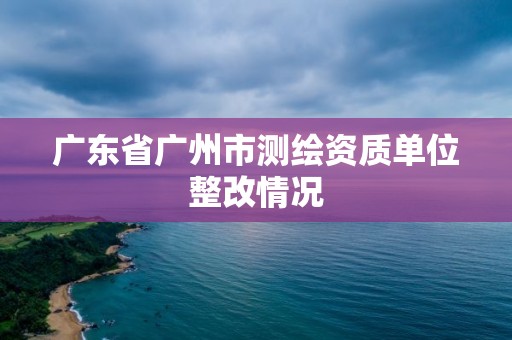 广东省广州市测绘资质单位整改情况